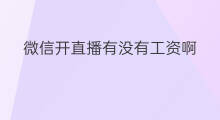 微信开直播有没有工资啊